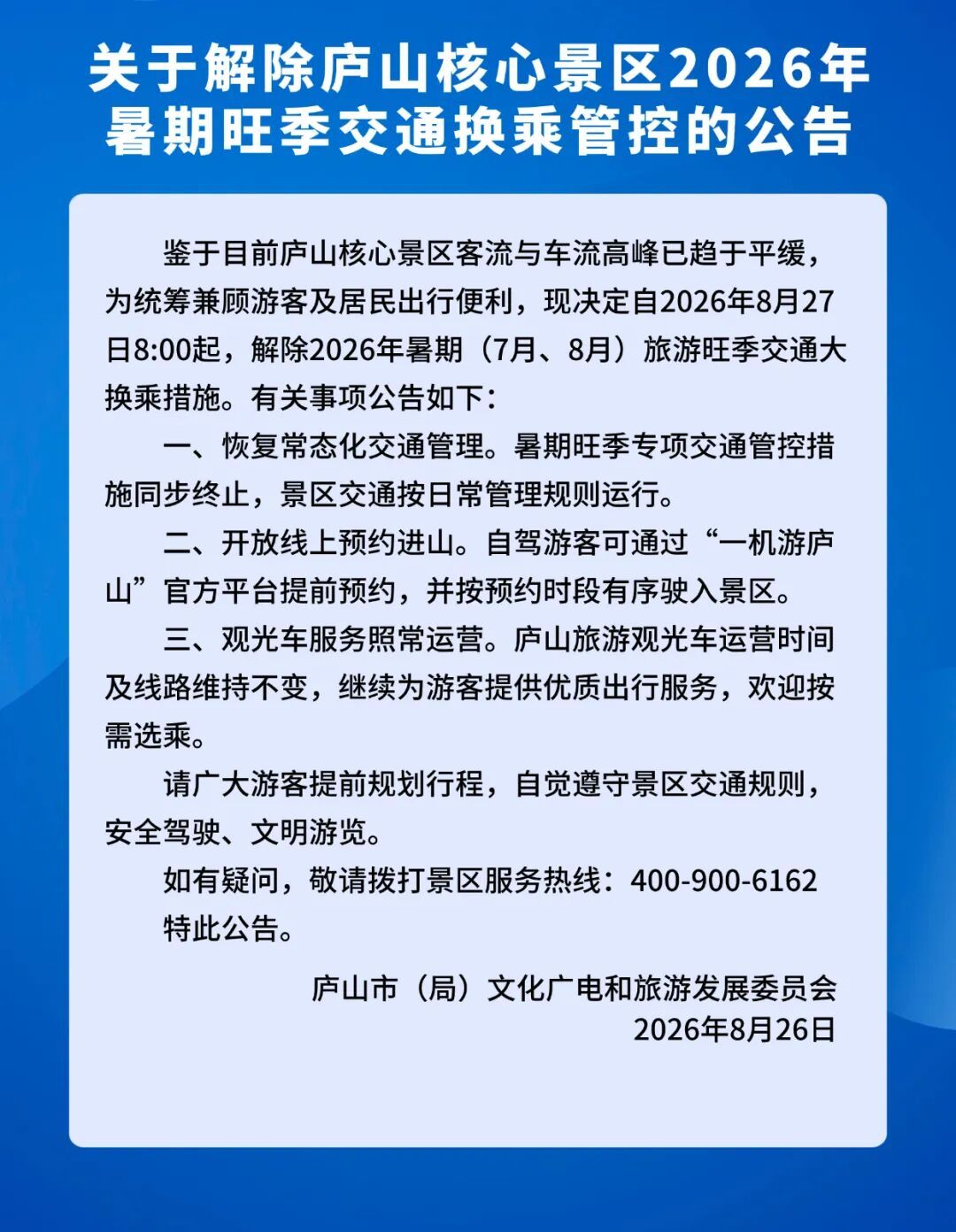 关于解除庐山核心景区2026年暑期旺季交通换乘管控的公告

鉴于目前庐山核心景区客流与车流高峰已趋于平缓，为统筹兼顾游客及居民出行便利，现决定自2026年8月27日8:00起，解除2026年暑期（7月、8月）旅游旺季交通大换乘措施。有关事项公告如下：

一、恢复常态化交通管理。暑期旺季专项交通管控措施同步终止，景区交通按日常管理规则运行。

二、开放线上预约进山。自驾游客可通过“一机游庐山”官方平台提前预约，并按预约时段有序驶入景区。

三、观光车服务照常运营。庐山旅游观光车运营时间及线路维持不变，继续为游客提供优质出行服务，欢迎按需选乘。

请广大游客提前规划行程，自觉遵守景区交通规则，安全驾驶、文明游览。

如有疑问，敬请拨打景区服务热线：400-900-6162

特此公告。

庐山市（局）文化广电和旅游发展委员会
2026年8月26日